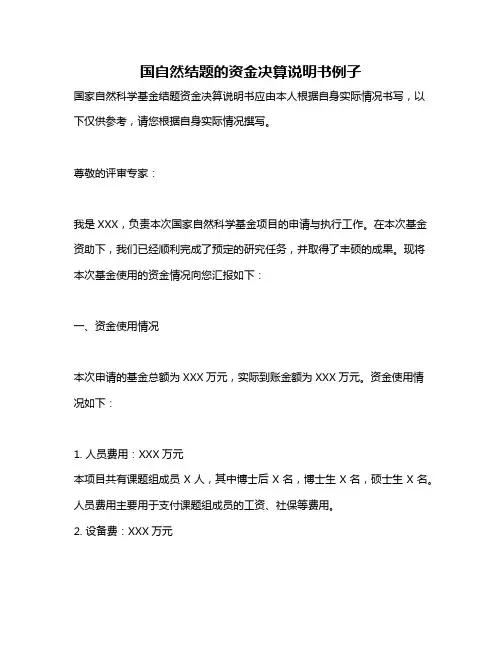 国自然结题的资金决算说明书例子

国家自然科学基金结题资金决算说明书应由本人根据自身实际情况书写，以下仅供参考，请您根据自身实际情况撰写。

尊敬的评审专家：

我是 XXX，负责本次国家自然科学基金项目的申请与执行工作。在本次基金资助下，我们已经顺利完成了预定的研究任务，并取得了丰硕的成果。现将本次基金使用的资金情况向您汇报如下：

一、资金使用情况

本次申请的基金总额为 XXX 万元，实际到账金额为 XXX 万元。资金使用情况如下：

1. 人员费用：XXX 万元
本项目共有课题组成员 X 人，其中博士后 X 名，博士生 X 名，硕士生 X 名。人员费用主要用于支付课题组成员的工资、社保等费用。
2. 设备费：XXX 万元